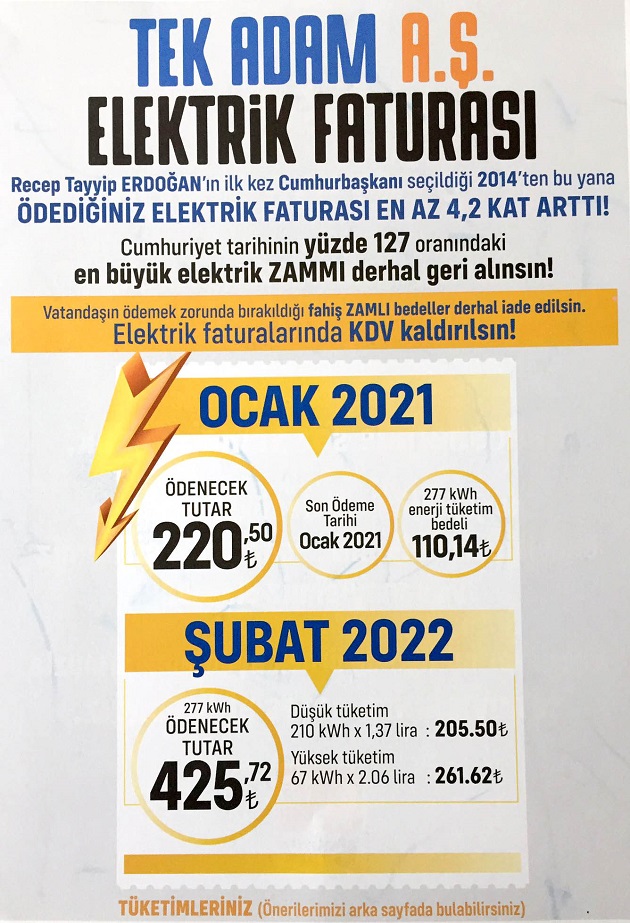 TEK ADAM A.Ş.
ELEKTRİK FATURASI

Recep Tayyip ERDOĞAN'ın ilk kez Cumhurbaşkanı seçildiği 2014'ten bu yana
ÖDEDİĞİNİZ ELEKTRİK FATURASI EN AZ 4,2 KAT ARTTI!

Cumhuriyet tarihinin yüzde 127 oranındaki
en büyük elektrik ZAMMI derhal geri alınsın!

Vatandaşın ödemek zorunda bırakıldığı fahiş ZAMLI bedeller derhal iade edilsin.
Elektrik faturalarında KDV kaldırılsın!

OCAK 2021

ÖDENECEK TUTAR 220,50 ₺

Son Ödeme Tarihi Ocak 2021

277 kWh enerji tüketim bedeli 110,14₺

ŞUBAT 2022

277 kWh ÖDENECEK TUTAR 425,72 ₺

Düşük tüketim
210 kWh x 1,37 lira : 205.50₺
Yüksek tüketim
67 kWh x 2.06 lira : 261.62₺

TÜKETİMLERİNİZ (Önerilerimizi arka sayfada bulabilirsiniz)